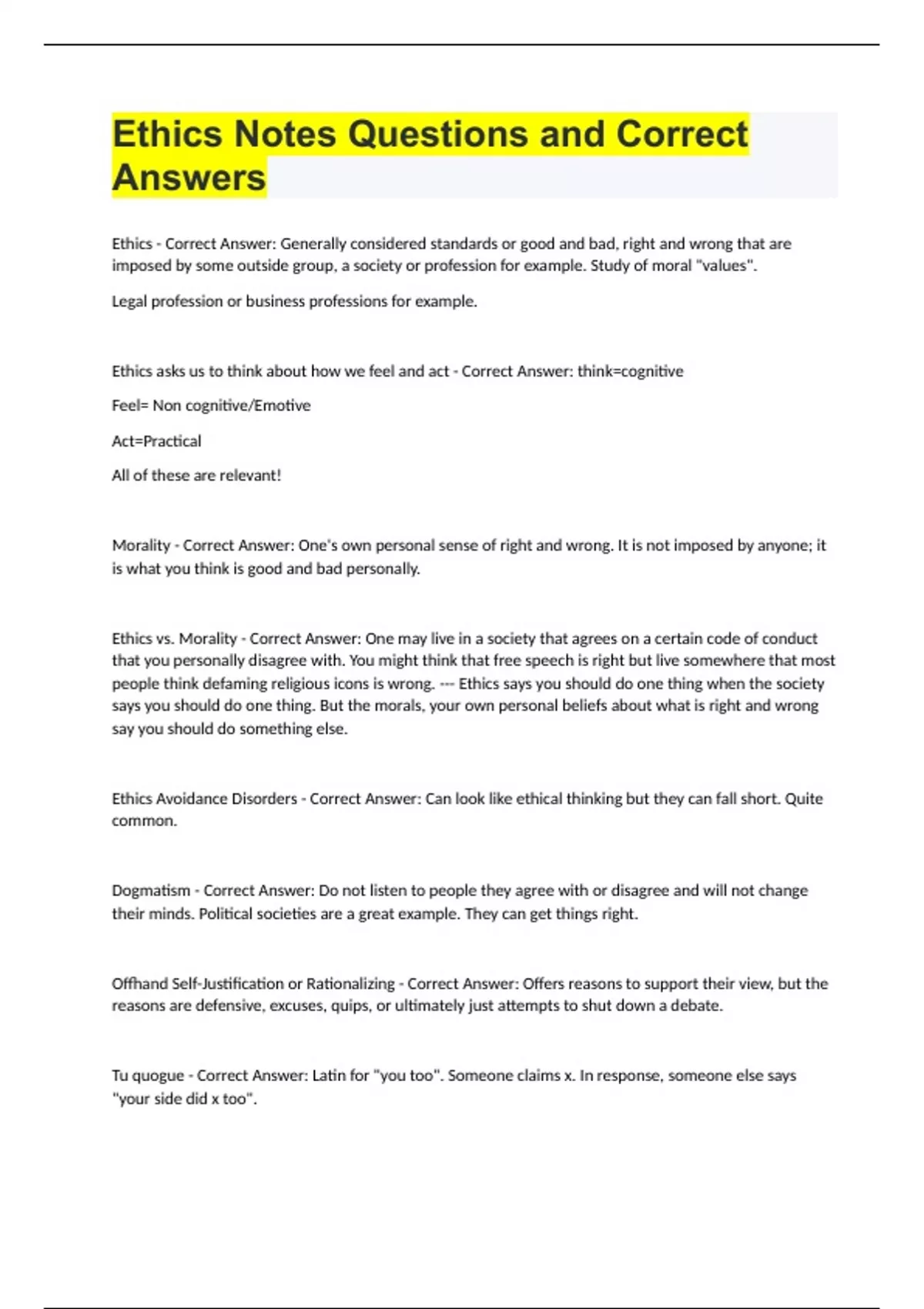 Ethics Notes Questions and Correct Answers

Ethics - Correct Answer: Generally considered standards or good and bad, right and wrong that are imposed by some outside group, a society or profession for example. Study of moral "values".

Legal profession or business professions for example.

Ethics asks us to think about how we feel and act - Correct Answer: think=cognitive

Feel= Non cognitive/Emotive

Act=Practical

All of these are relevant!

Morality - Correct Answer: One's own personal sense of right and wrong. It is not imposed by anyone; it is what you think is good and bad personally.

Ethics vs. Morality - Correct Answer: One may live in a society that agrees on a certain code of conduct that you personally disagree with. You might think that free speech is right but live somewhere that most people think defaming religious icons is wrong. --- Ethics says you should do one thing when the society says you should do one thing. But the morals, your own personal beliefs about what is right and wrong say you should do something else.

Ethics Avoidance Disorders - Correct Answer: Can look like ethical thinking but they can fall short. Quite common.

Dogmatism - Correct Answer: Do not listen to people they agree with or disagree and will not change their minds. Political societies are a great example. They can get things right.

Offhand Self-Justification or Rationalizing - Correct Answer: Offers reasons to support their view, but the reasons are defensive, excuses, quips, or ultimately just attempts to shut down a debate.

Tu quogue - Correct Answer: Latin for "you too". Someone claims x. In response, someone else says "your side did x too".